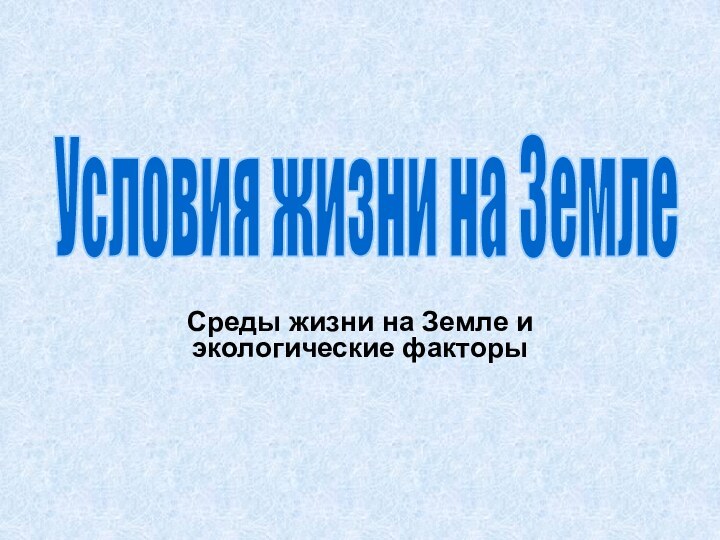 Условия жизни на Земле

Среды жизни на Земле и экологические факторы